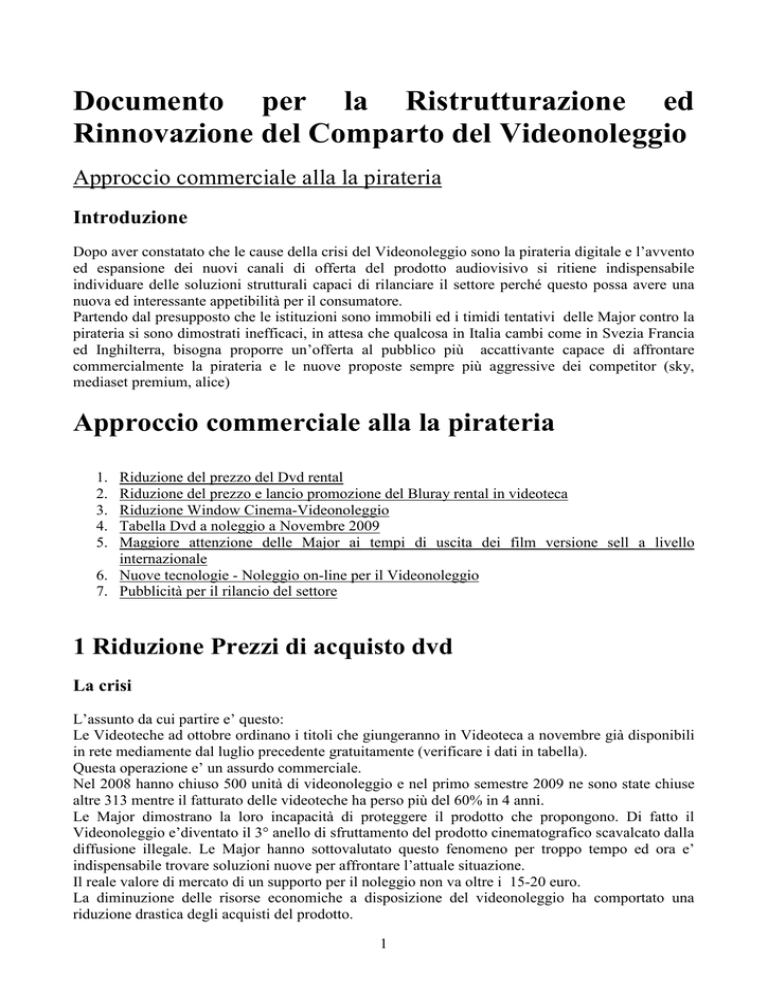 Documento per la Ristrutturazione ed Rinnovazione del Comparto del Videonoleggio

Approccio commerciale alla la pirateria

Introduzione

Dopo aver constatato che le cause della crisi del Videonoleggio sono la pirateria digitale e l'avvento ed espansione dei nuovi canali di offerta del prodotto audiovisivo si ritiene indispensabile individuare delle soluzioni strutturali capaci di rilanciare il settore perché questo possa avere una nuova ed interessante appetibilità per il consumatore.
Partendo dal presupposto che le istituzioni sono immobili ed i timidi tentativi delle Major contro la pirateria si sono dimostrati inefficaci, in attesa che qualcosa in Italia cambi come in Svezia Francia ed Inghilterra, bisogna proporre un'offerta al pubblico più accattivante capace di affrontare commercialmente la pirateria e le nuove proposte sempre più aggressive dei competitor (sky, mediaset premium, alice)

Approccio commerciale alla la pirateria

1. Riduzione del prezzo del Dvd rental
2. Riduzione del prezzo e lancio promozione del Bluray rental in videoteca
3. Riduzione Window Cinema-Videonoleggio
4. Tabella Dvd a noleggio a Novembre 2009
5. Maggiore attenzione delle Major ai tempi di uscita dei film versione sell a livello internazionale
6. Nuove tecnologie - Noleggio on-line per il Videonoleggio
7. Pubblicità per il rilancio del settore

1 Riduzione Prezzi di acquisto dvd

La crisi

L'assunto da cui partire e' questo:
Le Videoteche ad ottobre ordinano i titoli che giungeranno in Videoteca a novembre già disponibili in rete mediamente dal luglio precedente gratuitamente (verificare i dati in tabella).
Questa operazione e' un assurdo commerciale.
Nel 2008 hanno chiuso 500 unità di videonoleggio e nel primo semestre 2009 ne sono state chiuse altre 313 mentre il fatturato delle videoteche ha perso più del 60% in 4 anni.
Le Major dimostrano la loro incapacità di proteggere il prodotto che propongono. Di fatto il Videonoleggio e'diventato il 3° anello di sfruttamento del prodotto cinematografico scavalcato dalla diffusione illegale. Le Major hanno sottovalutato questo fenomeno per troppo tempo ed ora e' indispensabile trovare soluzioni nuove per affrontare l'attuale situazione.
Il reale valore di mercato di un supporto per il noleggio non va oltre i 15-20 euro.
La diminuzione delle risorse economiche a disposizione del videonoleggio ha comportato una riduzione drastica degli acquisti del prodotto.

1